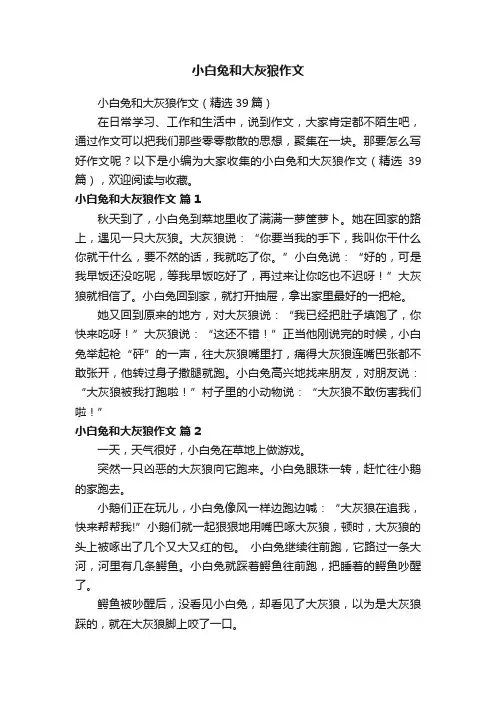 小白兔和大灰狼作文

小白兔和大灰狼作文（精选 39 篇）

在日常学习、工作和生活中，说到作文，大家肯定都不陌生吧，通过作文可以把我们那些零零散散的思想，聚集在一块。那要怎么写好作文呢？以下是小编为大家收集的小白兔和大灰狼作文（精选 39 篇），欢迎阅读与收藏。

小白兔和大灰狼作文 篇 1

秋天到了，小白兔到菜地里收了满满一萝筐萝卜。她在回家的路上，遇见一只大灰狼。大灰狼说：“你要当我的手下，我叫你干什么你就干什么，要不然的话，我就吃了你。”小白兔说：“好的，可是我早饭还没吃呢，等我早饭吃好了，再过来让你吃也不迟呀！”大灰狼就相信了。小白兔回到家，就打开抽屉，拿出家里最好的一把枪。

她又回到原来的地方，对大灰狼说：“我已经把肚子填饱了，你快来吃呀！”大灰狼说：“这还不错！”正当他刚说完的时候，小白兔举起枪“砰”的一声，往大灰狼嘴里打，痛得大灰狼连嘴巴张都不敢张开，他转过身子撒腿就跑。小白兔高兴地找来朋友，对朋友说：“大灰狼被我打跑啦！”村子里的小动物说：“大灰狼不敢伤害我们啦！”

小白兔和大灰狼作文 篇 2

一天，天气很好，小白兔在草地上做游戏。

突然一只凶恶的大灰狼向它跑来。小白兔眼珠一转，赶忙往小鹅的家跑去。

小鹅们正在玩儿，小白兔像风一样边跑边喊：“大灰狼在追我，快来帮帮我!”小鹅们就一起狠狠地用嘴巴啄大灰狼，顿时，大灰狼的头上被啄出了几个又大又红的包。 小白兔继续往前跑，它路过一条大河，河里有几条鳄鱼。小白兔就踩着鳄鱼往前跑，把睡着的鳄鱼吵醒了。

鳄鱼被吵醒后，没看见小白兔，却看见了大灰狼，以为是大灰狼踩的，就在大灰狼脚上咬了一口。